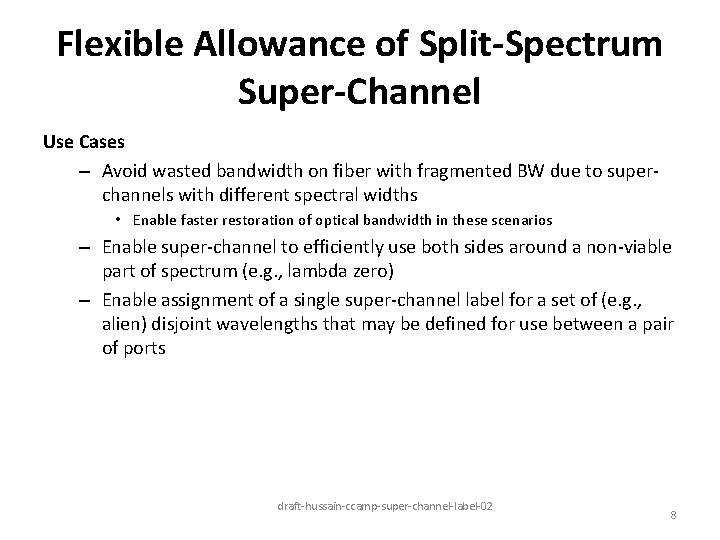 Flexible Allowance of Split-Spectrum Super-Channel

Use Cases

– Avoid wasted bandwidth on fiber with fragmented BW due to super-channels with different spectral widths

• Enable faster restoration of optical bandwidth in these scenarios

– Enable super-channel to efficiently use both sides around a non-viable part of spectrum (e.g., lambda zero)

– Enable assignment of a single super-channel label for a set of (e.g., alien) disjoint wavelengths that may be defined for use between a pair of ports

draft-hussain-ccamp-super-channel-label-02

8